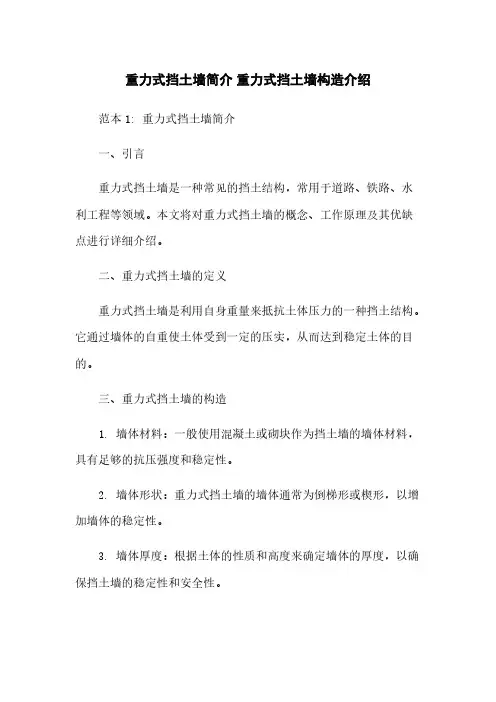 重力式挡土墙简介 重力式挡土墙构造介绍

范本 1: 重力式挡土墙简介

一、引言

重力式挡土墙是一种常见的挡土结构，常用于道路、铁路、水利工程等领域。本文将对重力式挡土墙的概念、工作原理及其优缺点进行详细介绍。

二、重力式挡土墙的定义

重力式挡土墙是利用自身重量来抵抗土体压力的一种挡土结构。它通过墙体的自重使土体受到一定的压实，从而达到稳定土体的目的。

三、重力式挡土墙的构造

1. 墙体材料：一般使用混凝土或砌块作为挡土墙的墙体材料，具有足够的抗压强度和稳定性。

2. 墙体形状：重力式挡土墙的墙体通常为倒梯形或楔形，以增加墙体的稳定性。

3. 墙体厚度：根据土体的性质和高度来确定墙体的厚度，以确保挡土墙的稳定性和安全性。